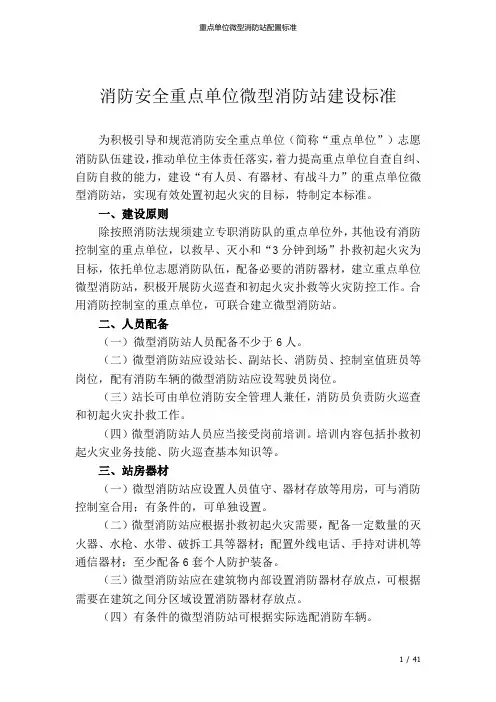 重点单位微型消防站配置标准

消防安全重点单位微型消防站建设标准

为积极引导和规范消防安全重点单位（简称“重点单位”）志愿消防队伍建设，推动单位主体责任落实，着力提高重点单位自查自纠、自防自救的能力，建设“有人员、有器材、有战斗力”的重点单位微型消防站，实现有效处置初起火灾的目标，特制定本标准。

一、建设原则

除按照消防法规须建立专职消防队的重点单位外，其他设有消防控制室的重点单位，以救早、灭小和“3分钟到场”扑救初起火灾为目标，依托单位志愿消防队伍，配备必要的消防器材，建立重点单位微型消防站，积极开展防火巡查和初起火灾扑救等火灾防控工作。合用消防控制室的重点单位，可联合建立微型消防站。

二、人员配备

（一）微型消防站人员配备不少于6人。

（二）微型消防站应设站长、副站长、消防员、控制室值班员等岗位，配有消防车辆的微型消防站应设驾驶员岗位。

（三）站长可由单位消防安全管理人兼任，消防员负责防火巡查和初起火灾扑救工作。

（四）微型消防站人员应当接受岗前培训。培训内容包括扑救初起火灾业务技能、防火巡查基本知识等。

三、站房器材

（一）微型消防站应设置人员值守、器材存放等用房，可与消防控制室合用；有条件的，可单独设置。

（二）微型消防站应根据扑救初起火灾需要，配备一定数量的灭火器、水枪、水带、破拆工具等器材；配置外线电话、手持对讲机等通信器材；至少配备6套个人防护装备。

（三）微型消防站应在建筑物内部设置消防器材存放点，可根据需要在建筑之间分区域设置消防器材存放点。

（四）有条件的微型消防站可根据实际选配消防车辆。

1 / 41